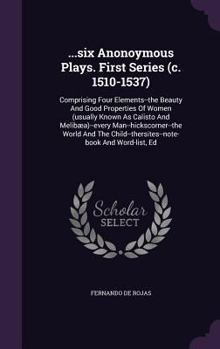 ...six Anonoymous Plays. First Series (c. 1510-1537)

Comprising Four Elements--the Beauty And Good Properties Of Women (usually Known As Calisto And Melibæa)--every Man--hickscorner--the World And The Child--thersites--note-book And Word-list, Ed

Scholar
SELECT

FERNANDO DE ROJAS